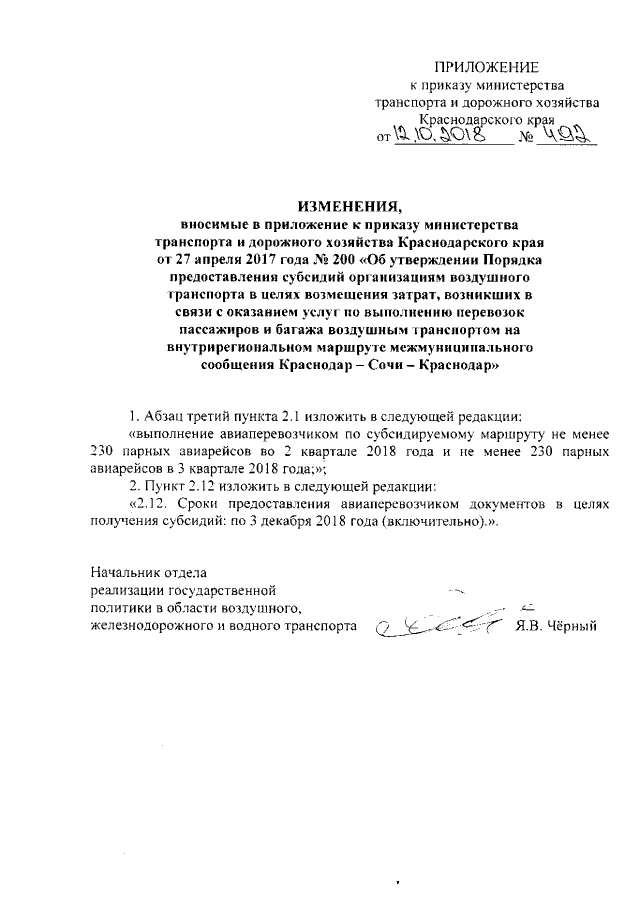 ПРИЛОЖЕНИЕ
к приказу министерства
транспорта и дорожного хозяйства
Краснодарского края
от 12.10.2018 № 492

ИЗМЕНЕНИЯ,
вносимые в приложение к приказу министерства транспорта и дорожного хозяйства Краснодарского края от 27 апреля 2017 года № 200 «Об утверждении Порядка предоставления субсидий организациям воздушного транспорта в целях возмещения затрат, возникших в связи с оказанием услуг по выполнению перевозок пассажиров и багажа воздушным транспортом на внутрирегиональном маршруте межмуниципального сообщения Краснодар – Сочи – Краснодар»

1. Абзац третий пункта 2.1 изложить в следующей редакции:
«выполнение авиаперевозчиком по субсидируемому маршруту не менее 230 парных авиарейсов во 2 квартале 2018 года и не менее 230 парных авиарейсов в 3 квартале 2018 года;»;
2. Пункт 2.12 изложить в следующей редакции:
«2.12. Сроки предоставления авиаперевозчиком документов в целях получения субсидий: по 3 декабря 2018 года (включительно).».

Начальник отдела
реализации государственной
политики в области воздушного,
железнодорожного и водного транспорта Я.В. Чёрный